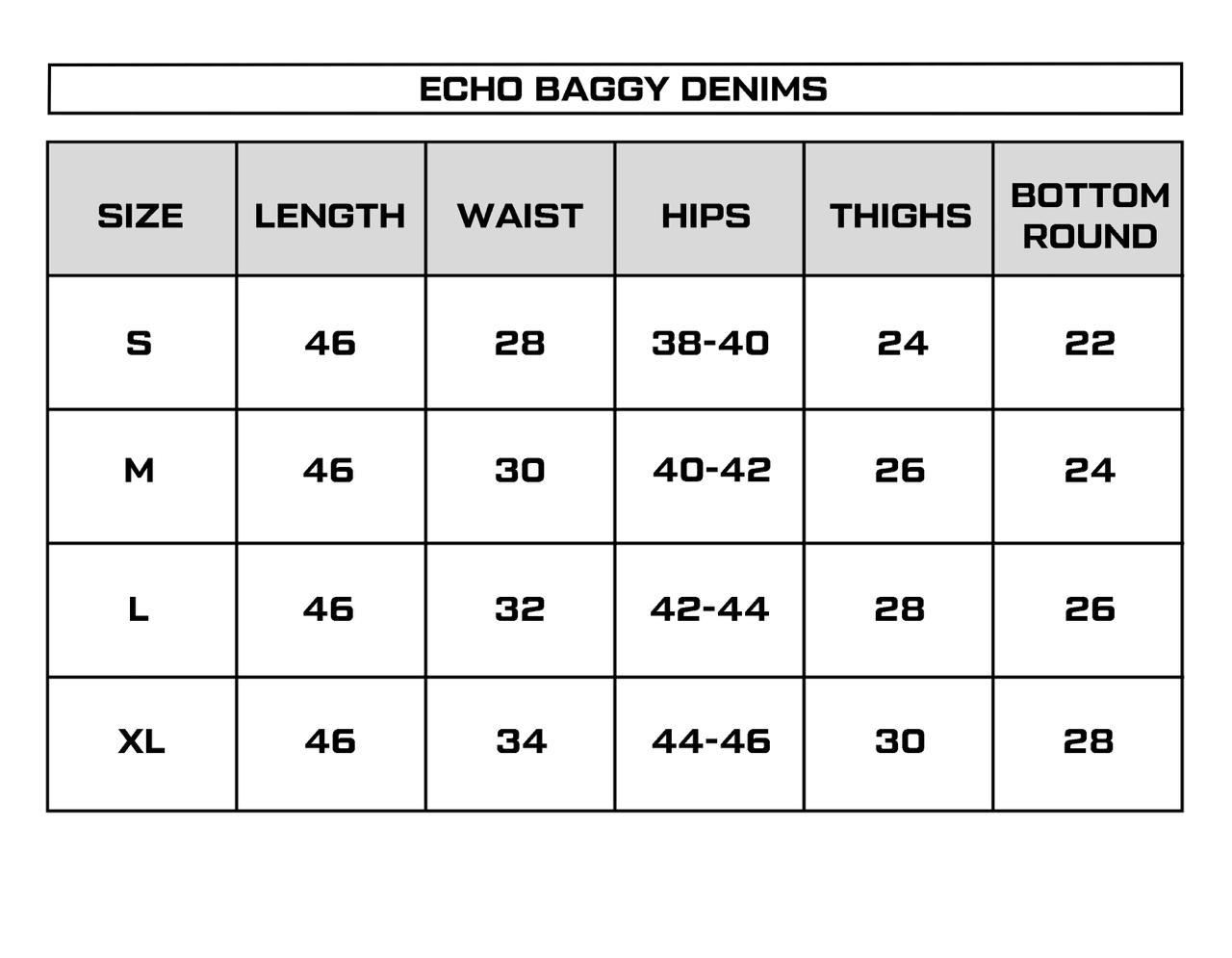 ECHO BAGGY DENIMS

| SIZE | LENGTH | WAIST | HIPS | THIGHS | BOTTOM ROUND |
|---|---|---|---|---|---|
| S | 46 | 28 | 38-40 | 24 | 22 |
| M | 46 | 30 | 40-42 | 26 | 24 |
| L | 46 | 32 | 42-44 | 28 | 26 |
| XL | 46 | 34 | 44-46 | 30 | 28 |